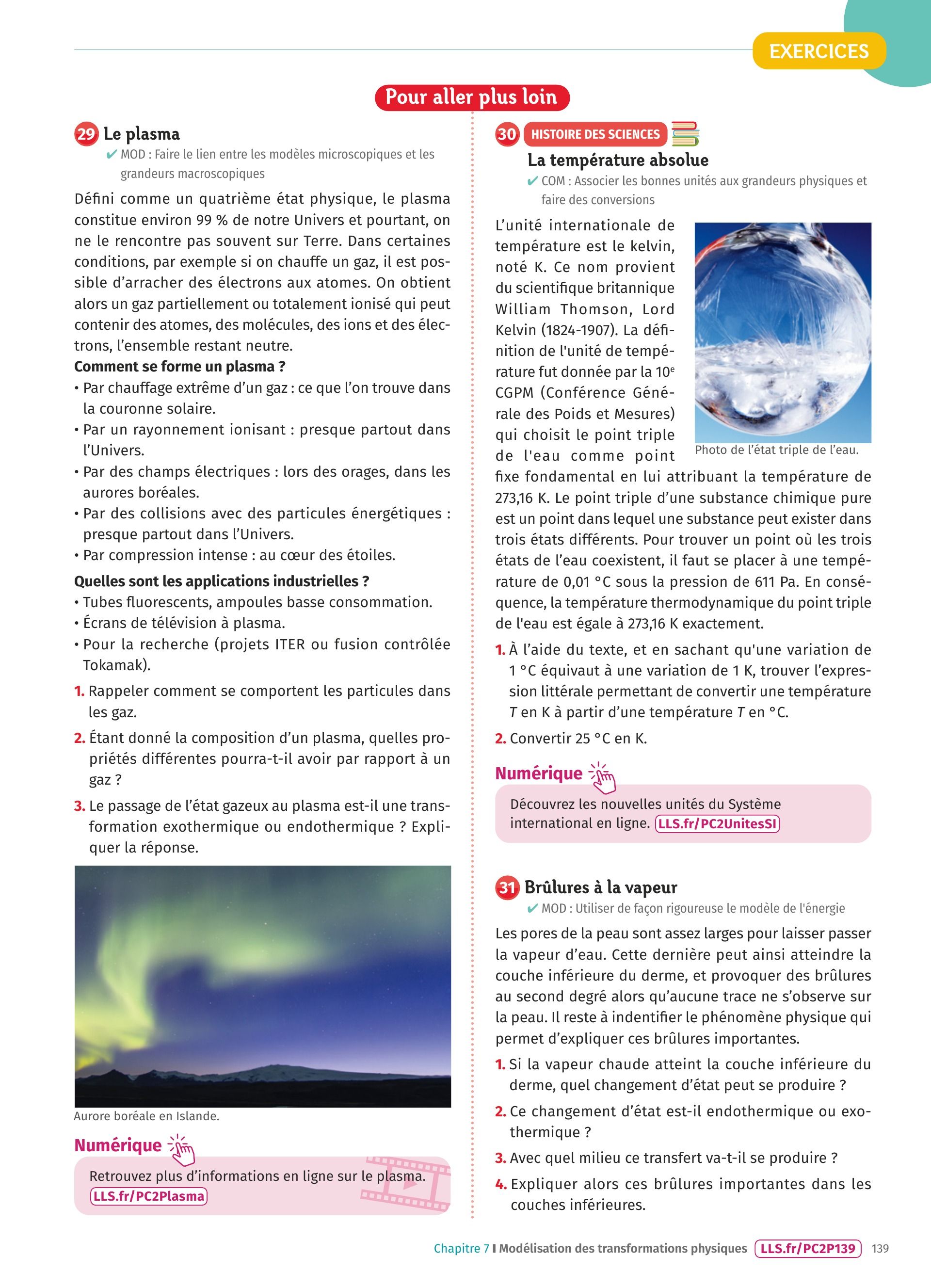 EXERCICES

Pour aller plus loin

29 Le plasma
✔ MOD : Faire le lien entre les modèles microscopiques et les grandeurs macroscopiques

Défini comme un quatrième état physique, le plasma constitue environ 99 % de notre Univers et pourtant, on ne le rencontre pas souvent sur Terre. Dans certaines conditions, par exemple si on chauffe un gaz, il est possible d'arracher des électrons aux atomes. On obtient alors un gaz partiellement ou totalement ionisé qui peut contenir des atomes, des molécules, des ions et des électrons, l'ensemble restant neutre.

Comment se forme un plasma ?
• Par chauffage extrême d'un gaz : ce que l'on trouve dans la couronne solaire.
• Par un rayonnement ionisant : presque partout dans l'Univers.
• Par des champs électriques : lors des orages, dans les aurores boréales.
• Par des collisions avec des particules énergétiques : presque partout dans l'Univers.
• Par compression intense : au cœur des étoiles.

Quelles sont les applications industrielles ?
• Tubes fluorescents, ampoules basse consommation.
• Écrans de télévision à plasma.
• Pour la recherche (projets ITER ou fusion contrôlée Tokamak).

1. Rappeler comment se comportent les particules dans les gaz.
2. Étant donné la composition d'un plasma, quelles propriétés différentes pourra-t-il avoir par rapport à un gaz ?
3. Le passage de l'état gazeux au plasma est-il une transformation exothermique ou endothermique ? Expliquer la réponse.

Aurore boréale en Islande.

Numérique
Retrouvez plus d'informations en ligne sur le plasma. LLS.fr/PC2Plasma

30 HISTOIRE DES SCIENCES
La température absolue
✔ COM : Associer les bonnes unités aux grandeurs physiques et faire des conversions

L'unité internationale de température est le kelvin, noté K. Ce nom provient du scientifique britannique William Thomson, Lord Kelvin (1824-1907). La définition de l'unité de température fut donnée par la 10$^e$ CGPM (Conférence Générale des Poids et Mesures) qui choisit le point triple de l'eau comme point fixe fondamental en lui attribuant la température de 273,16 K. Le point triple d'une substance chimique pure est un point dans lequel une substance peut exister dans trois états différents. Pour trouver un point où les trois états de l'eau coexistent, il faut se placer à une température de 0,01 °C sous la pression de 611 Pa. En conséquence, la température thermodynamique du point triple de l'eau est égale à 273,16 K exactement.

Photo de l'état triple de l'eau.

1. À l'aide du texte, et en sachant qu'une variation de 1 °C équivaut à une variation de 1 K, trouver l'expression littérale permettant de convertir une température $T$ en K à partir d'une température $T$ en °C.
2. Convertir 25 °C en K.

Numérique
Découvrez les nouvelles unités du Système international en ligne. LLS.fr/PC2UnitesSI

31 Brûlures à la vapeur
✔ MOD : Utiliser de façon rigoureuse le modèle de l'énergie

Les pores de la peau sont assez larges pour laisser passer la vapeur d'eau. Cette dernière peut ainsi atteindre la couche inférieure du derme, et provoquer des brûlures au second degré alors qu'aucune trace ne s'observe sur la peau. Il reste à indentifier le phénomène physique qui permet d'expliquer ces brûlures importantes.

1. Si la vapeur chaude atteint la couche inférieure du derme, quel changement d'état peut se produire ?
2. Ce changement d'état est-il endothermique ou exothermique ?
3. Avec quel milieu ce transfert va-t-il se produire ?
4. Expliquer alors ces brûlures importantes dans les couches inférieures.

Chapitre 7 I Modélisation des transformations physiques LLS.fr/PC2P139 139